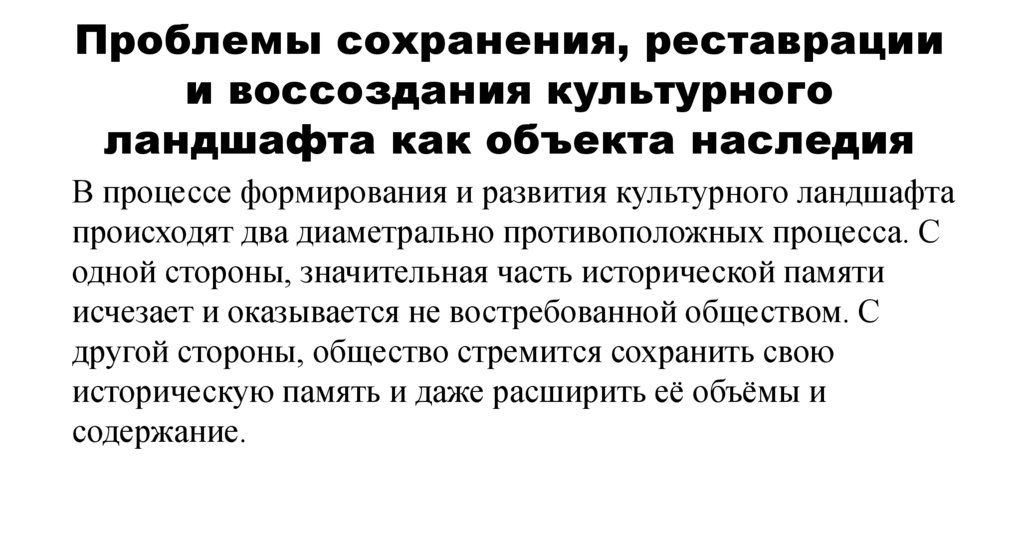 Проблемы сохранения, реставрации и воссоздания культурного ландшафта как объекта наследия

В процессе формирования и развития культурного ландшафта происходят два диаметрально противоположных процесса. С одной стороны, значительная часть исторической памяти исчезает и оказывается не востребованной обществом. С другой стороны, общество стремится сохранить свою историческую память и даже расширить её объёмы и содержание.